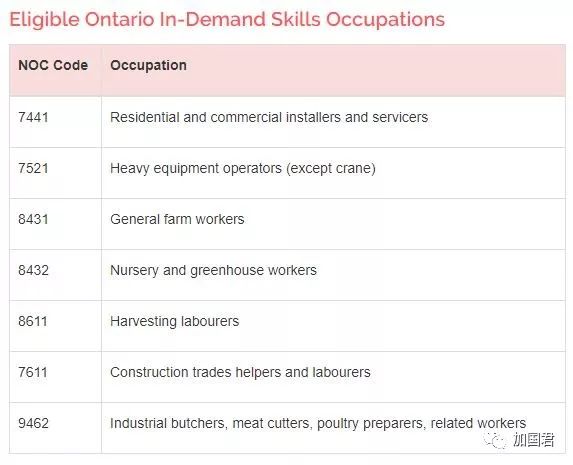 Eligible Ontario In-Demand Skills Occupations

| NOC Code | Occupation |
|---|---|
| 7441 | Residential and commercial installers and servicers |
| 7521 | Heavy equipment operators (except crane) |
| 8431 | General farm workers |
| 8432 | Nursery and greenhouse workers |
| 8611 | Harvesting labourers |
| 7611 | Construction trades helpers and labourers |
| 9462 | Industrial butchers, meat cutters, poultry preparers, related workers |

加国君